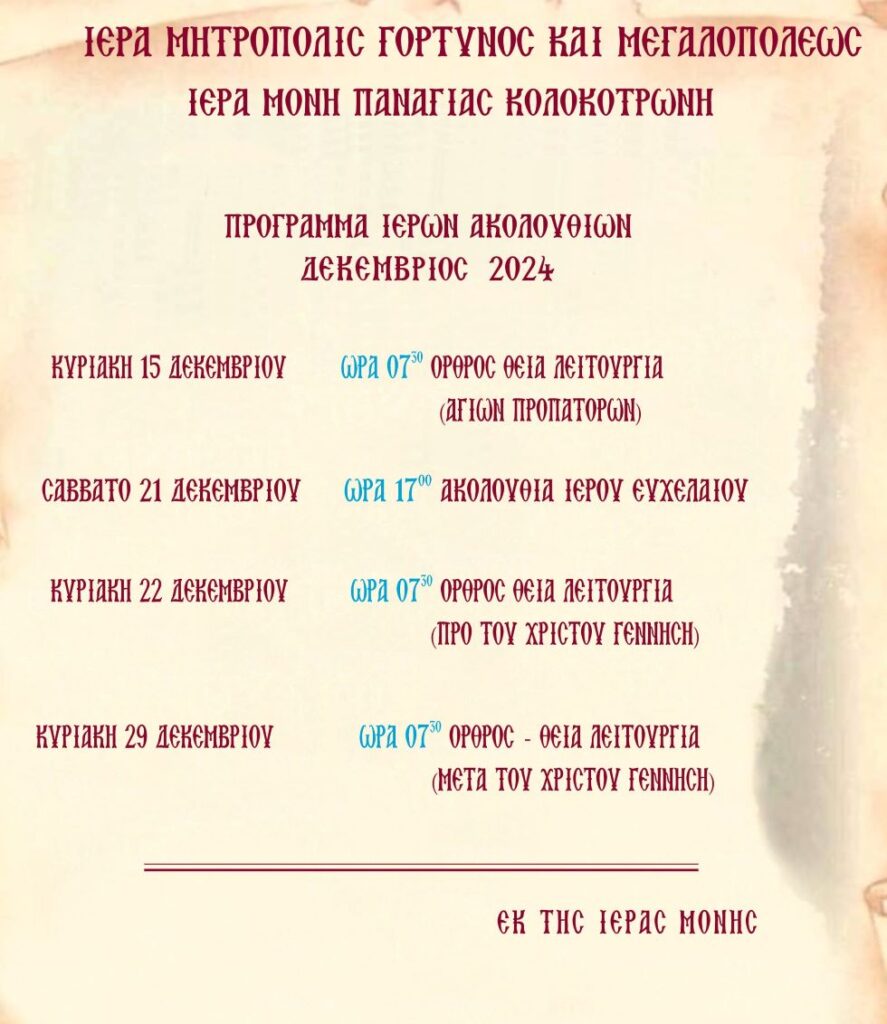 ΙΕΡΑ ΜΗΤΡΟΠΟΛΙΣ ΓΟΡΤΥΝΟΣ ΚΑΙ ΜΕΓΑΛΟΠΟΛΕΩΣ
ΙΕΡΑ ΜΟΝΗ ΠΑΝΑΓΙΑΣ ΚΟΛΟΚΟΤΡΩΝΗ

ΠΡΟΓΡΑΜΜΑ ΙΕΡΩΝ ΑΚΟΛΟΥΘΙΩΝ
ΔΕΚΕΜΒΡΙΟΣ 2024

ΚΥΡΙΑΚΗ 15 ΔΕΚΕΜΒΡΙΟΥ ΩΡΑ $07^{30}$ ΟΡΘΡΟΣ ΘΕΙΑ ΛΕΙΤΟΥΡΓΙΑ
(ΑΓΙΩΝ ΠΡΟΠΑΤΟΡΩΝ)

ΣΑΒΒΑΤΟ 21 ΔΕΚΕΜΒΡΙΟΥ ΩΡΑ $17^{00}$ ΑΚΟΛΟΥΘΙΑ ΙΕΡΟΥ ΕΥΧΕΛΑΙΟΥ

ΚΥΡΙΑΚΗ 22 ΔΕΚΕΜΒΡΙΟΥ ΩΡΑ $07^{30}$ ΟΡΘΡΟΣ ΘΕΙΑ ΛΕΙΤΟΥΡΓΙΑ
(ΠΡΟ ΤΟΥ ΧΡΙΣΤΟΥ ΓΕΝΝΗΣΗ)

ΚΥΡΙΑΚΗ 29 ΔΕΚΕΜΒΡΙΟΥ ΩΡΑ $07^{30}$ ΟΡΘΡΟΣ - ΘΕΙΑ ΛΕΙΤΟΥΡΓΙΑ
(ΜΕΤΑ ΤΟΥ ΧΡΙΣΤΟΥ ΓΕΝΝΗΣΗ)

ΕΚ ΤΗΣ ΙΕΡΑΣ ΜΟΝΗΣ